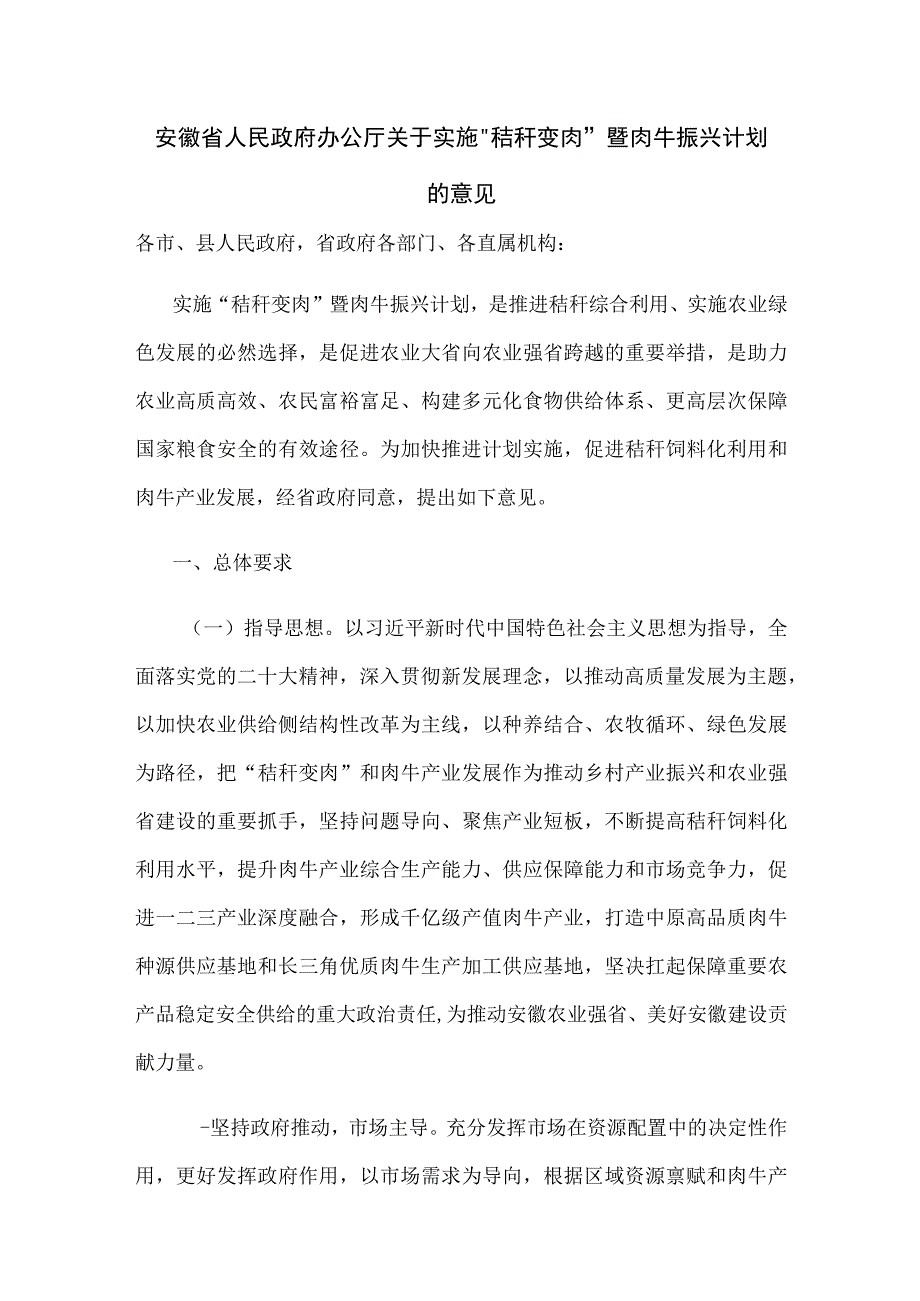 安徽省人民政府办公厅关于实施"秸秆变肉”暨肉牛振兴计划的意见

各市、县人民政府，省政府各部门、各直属机构：

实施“秸秆变肉”暨肉牛振兴计划，是推进秸秆综合利用、实施农业绿色发展的必然选择，是促进农业大省向农业强省跨越的重要举措，是助力农业高质高效、农民富裕富足、构建多元化食物供给体系、更高层次保障国家粮食安全的有效途径。为加快推进计划实施，促进秸秆饲料化利用和肉牛产业发展，经省政府同意，提出如下意见。

一、总体要求

（一）指导思想。以习近平新时代中国特色社会主义思想为指导，全面落实党的二十大精神，深入贯彻新发展理念，以推动高质量发展为主题，以加快农业供给侧结构性改革为主线，以种养结合、农牧循环、绿色发展为路径，把“秸秆变肉”和肉牛产业发展作为推动乡村产业振兴和农业强省建设的重要抓手，坚持问题导向、聚焦产业短板，不断提高秸秆饲料化利用水平，提升肉牛产业综合生产能力、供应保障能力和市场竞争力，促进一二三产业深度融合，形成千亿级产值肉牛产业，打造中原高品质肉牛种源供应基地和长三角优质肉牛生产加工供应基地，坚决扛起保障重要农产品稳定安全供给的重大政治责任,为推动安徽农业强省、美好安徽建设贡献力量。

-坚持政府推动，市场主导。充分发挥市场在资源配置中的决定性作用，更好发挥政府作用，以市场需求为导向，根据区域资源禀赋和肉牛产